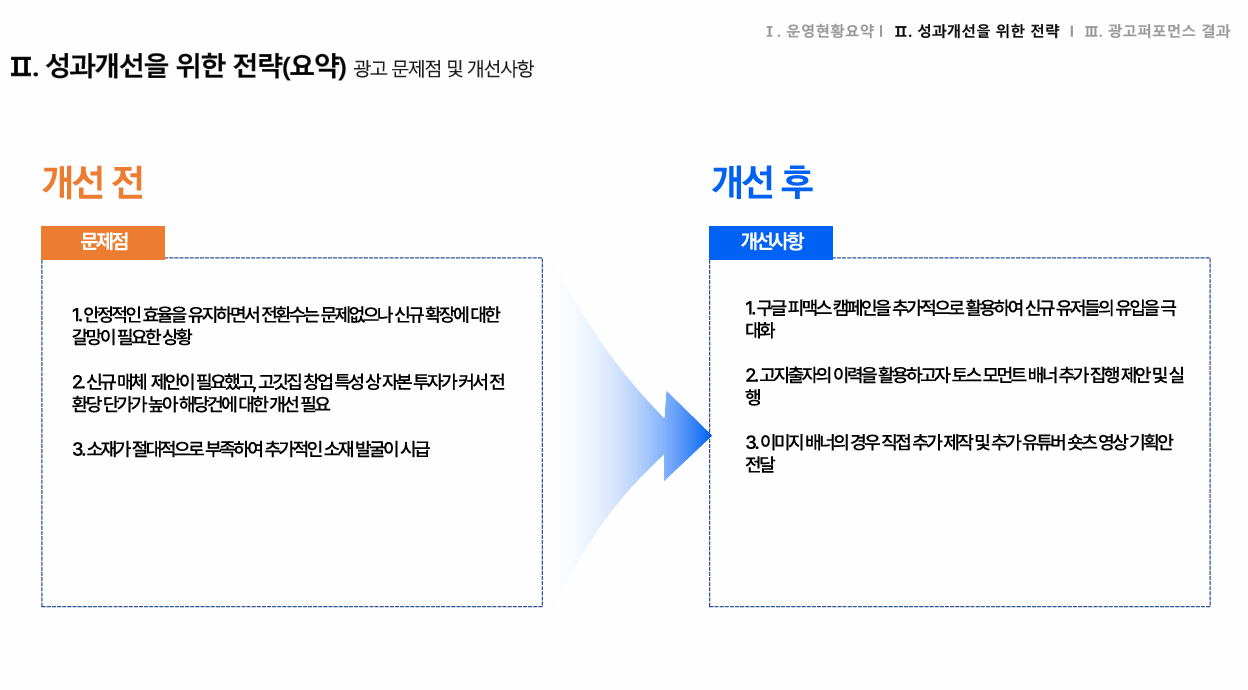 Ⅰ. 운영현황요약 | Ⅱ. 성과개선을 위한 전략 | Ⅲ. 광고퍼포먼스 결과

Ⅱ. 성과개선을 위한 전략(요약) 광고 문제점 및 개선사항

개선 전

문제점

1. 안정적인 효율을 유지하면서 전환수는 문제없으나 신규 확장에 대한 갈망이 필요한 상황

2. 신규 매체 제안이 필요했고, 고깃집 창업 특성 상 자본 투자가 커서 전환당 단가가 높아 해당건에 대한 개선 필요

3. 소재가 절대적으로 부족하여 추가적인 소재 발굴이 시급

개선 후

개선사항

1. 구글 피맥스 캠페인을 추가적으로 활용하여 신규 유저들의 유입을 극대화

2. 고지출자의 이력을 활용하고자 토스 모먼트 배너 추가 집행 제안 및 실행

3. 이미지 배너의 경우 직접 추가 제작 및 추가 유튜버 숏츠 영상 기획안 전달